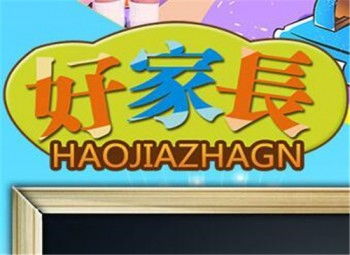 好家長
HAOJIAZHAGN